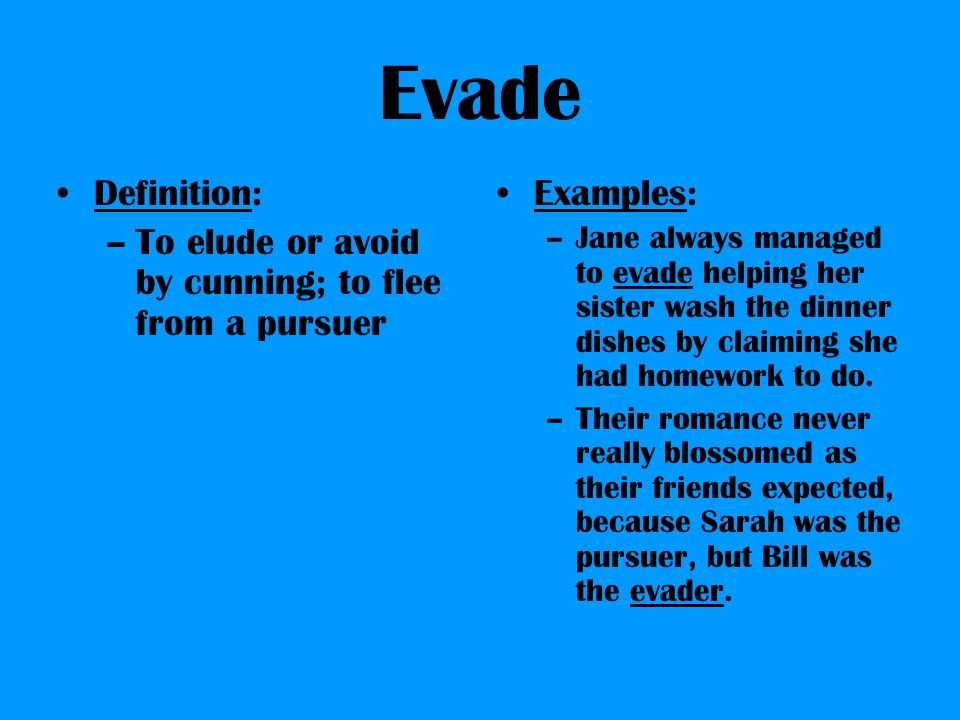 Evade

• Definition:
– To elude or avoid by cunning; to flee from a pursuer

• Examples:
– Jane always managed to evade helping her sister wash the dinner dishes by claiming she had homework to do.
– Their romance never really blossomed as their friends expected, because Sarah was the pursuer, but Bill was the evader.